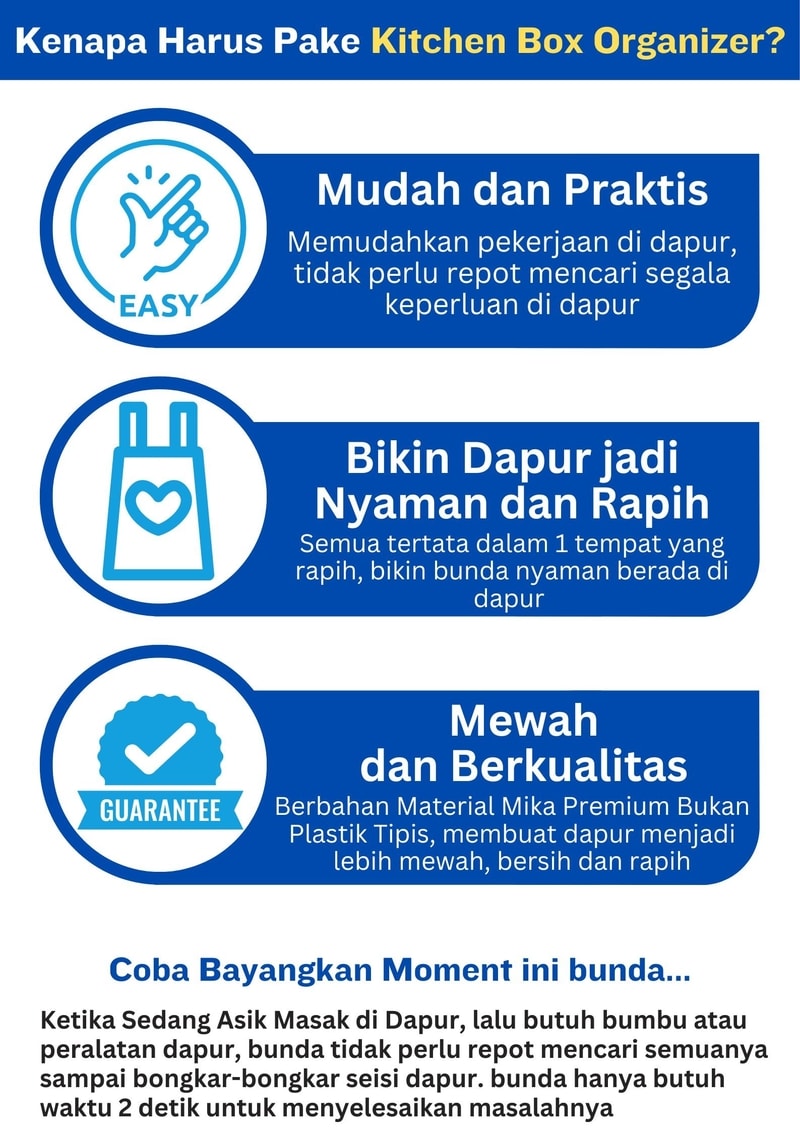 Kenapa Harus Pake Kitchen Box Organizer?

EASY

Mudah dan Praktis

Memudahkan pekerjaan di dapur, tidak perlu repot mencari segala keperluan di dapur

Bikin Dapur jadi Nyaman dan Rapih

Semua tertata dalam 1 tempat yang rapih, bikin bunda nyaman berada di dapur

GUARANTEE

Mewah dan Berkualitas

Berbahan Material Mika Premium Bukan Plastik Tipis, membuat dapur menjadi lebih mewah, bersih dan rapih

Coba Bayangkan Moment ini bunda...

Ketika Sedang Asik Masak di Dapur, lalu butuh bumbu atau peralatan dapur, bunda tidak perlu repot mencari semuanya sampai bongkar-bongkar seisi dapur. bunda hanya butuh waktu 2 detik untuk menyelesaikan masalahnya